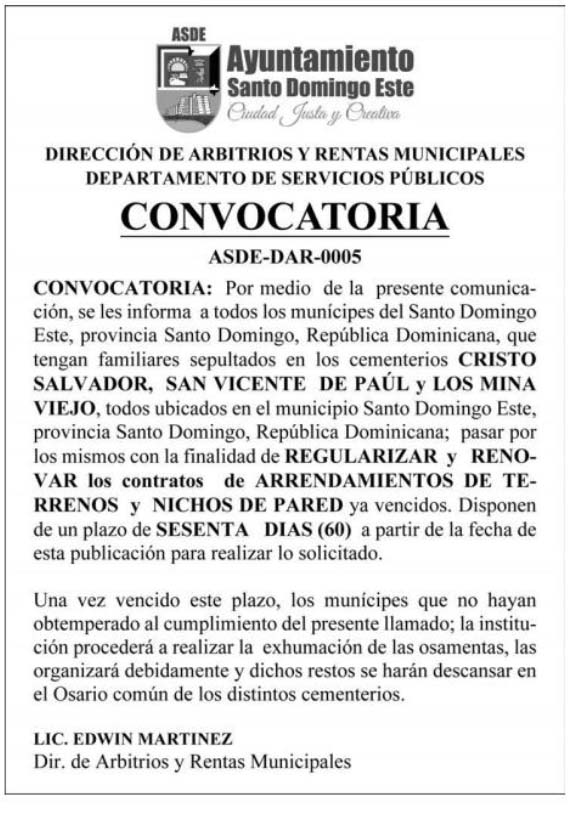 ASDE
Ayuntamiento
Santo Domingo Este
Ciudad Justa y Creativa

DIRECCIÓN DE ARBITRIOS Y RENTAS MUNICIPALES
DEPARTAMENTO DE SERVICIOS PÚBLICOS

CONVOCATORIA

ASDE-DAR-0005

CONVOCATORIA: Por medio de la presente comunicación, se les informa a todos los munícipes del Santo Domingo Este, provincia Santo Domingo, República Dominicana, que tengan familiares sepultados en los cementerios CRISTO SALVADOR, SAN VICENTE DE PAÚL y LOS MINA VIEJO, todos ubicados en el municipio Santo Domingo Este, provincia Santo Domingo, República Dominicana; pasar por los mismos con la finalidad de REGULARIZAR y RENOVAR los contratos de ARRENDAMIENTOS DE TERRENOS y NICHOS DE PARED ya vencidos. Disponen de un plazo de SESENTA DIAS (60) a partir de la fecha de esta publicación para realizar lo solicitado.

Una vez vencido este plazo, los munícipes que no hayan obtemperado al cumplimiento del presente llamado; la institución procederá a realizar la exhumación de las osamentas, las organizará debidamente y dichos restos se harán descansar en el Osario común de los distintos cementerios.

LIC. EDWIN MARTINEZ
Dir. de Arbitrios y Rentas Municipales